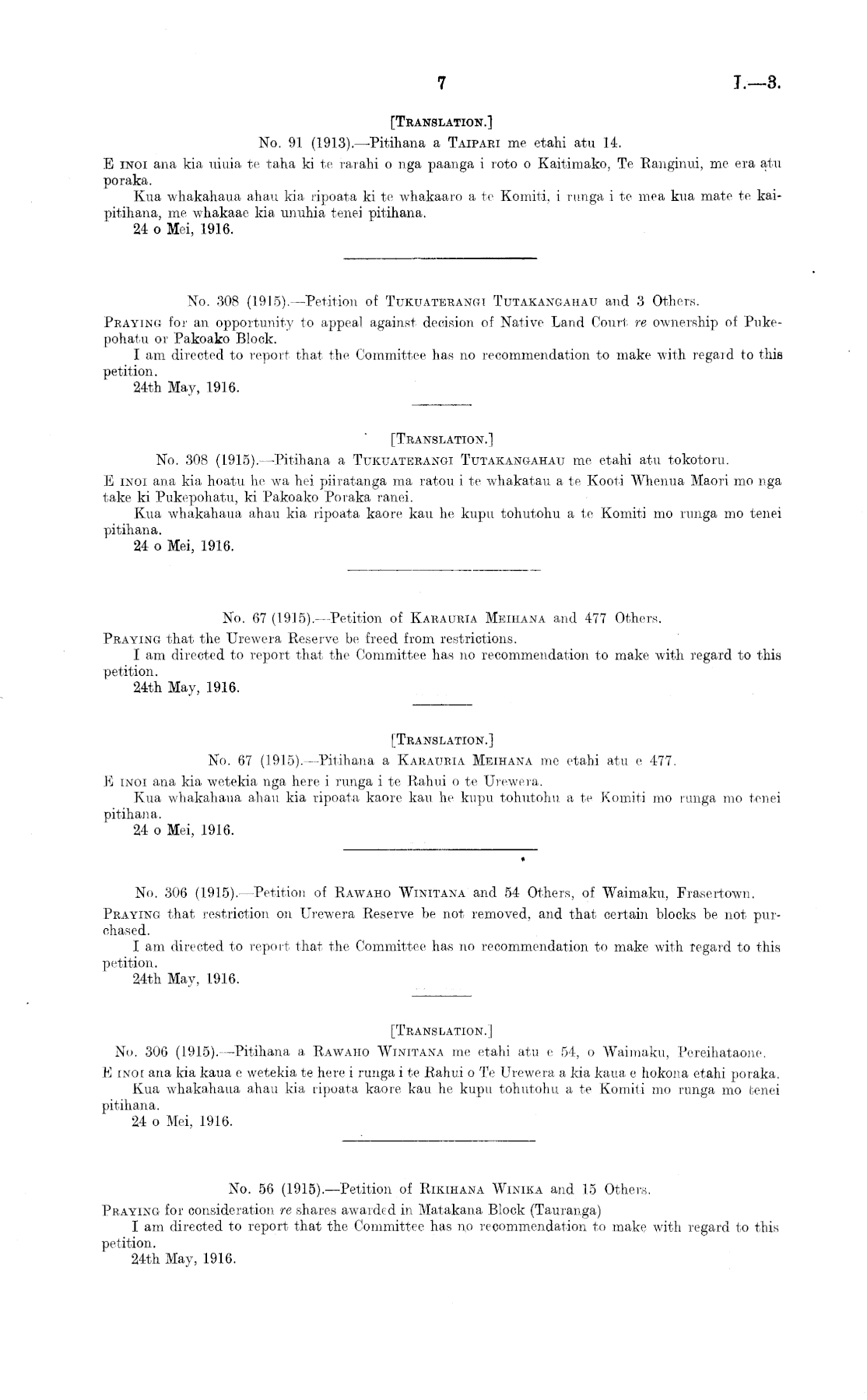 7 I.—3.

[TRANSLATION.]

No. 91 (1913).—Pitihana a TAIPARI me etahi atu 14.

E INOI ana kia uiuia te taha ki te rarahi o nga paanga i roto o Kaitimako, Te Ranginui, me era atu poraka.

Kua whakahaua ahau kia ripoata ki te whakaaro a te Komiti, i runga i te mea kua mate te kaipitihana, me whakaae kia unuhia tenei pitihana.

24 o Mei, 1916.

No. 308 (1915).—Petition of TUKUATERANGI TUTAKANGAHAU and 3 Others.

PRAYING for an opportunity to appeal against decision of Native Land Court re ownership of Pukepohatu or Pakoako Block.

I am directed to report that the Committee has no recommendation to make with regard to this petition.

24th May, 1916.

[TRANSLATION.]

No. 308 (1915).—Pitihana a TUKUATERANGI TUTAKANGAHAU me etahi atu tokotoru.

E INOI ana kia hoatu he wa hei piiratanga ma ratou i te whakatau a te Kooti Whenua Maori mo nga take ki Pukepohatu, ki Pakoako Poraka ranei.

Kua whakahaua ahau kia ripoata kaore kau he kupu tohutohu a te Komiti mo runga mo tenei pitihana.

24 o Mei, 1916.

No. 67 (1915).—Petition of KARAURIA MEIHANA and 477 Others.

PRAYING that the Urewera Reserve be freed from restrictions.

I am directed to report that the Committee has no recommendation to make with regard to this petition.

24th May, 1916.

[TRANSLATION.]

No. 67 (1915).—Pitihana a KARAURIA MEIHANA me etahi atu e 477.

E INOI ana kia wetekia nga here i runga i te Rahui o te Urewera.

Kua whakahaua ahau kia ripoata kaore kau he kupu tohutohu a te Komiti mo runga mo tenei pitihana.

24 o Mei, 1916.

No. 306 (1915).—Petition of RAWAHO WINITANA and 54 Others, of Waimaku, Frasertown.

PRAYING that restriction on Urewera Reserve be not removed, and that certain blocks be not purchased.

I am directed to report that the Committee has no recommendation to make with regard to this petition.

24th May, 1916.

[TRANSLATION.]

No. 306 (1915).—Pitihana a RAWAHO WINITANA me etahi atu e 54, o Waimaku, Pereihataone.

E INOI ana kia kaua e wetekia te here i runga i te Rahui o Te Urewera a kia kaua e hokona etahi poraka.

Kua whakahaua ahau kia ripoata kaore kau he kupu tohutohu a te Komiti mo runga mo tenei pitihana.

24 o Mei, 1916.

No. 56 (1915).—Petition of RIKIHANA WINIKA and 15 Others.

PRAYING for consideration re shares awarded in Matakana Block (Tauranga)

I am directed to report that the Committee has no recommendation to make with regard to this petition.

24th May, 1916.